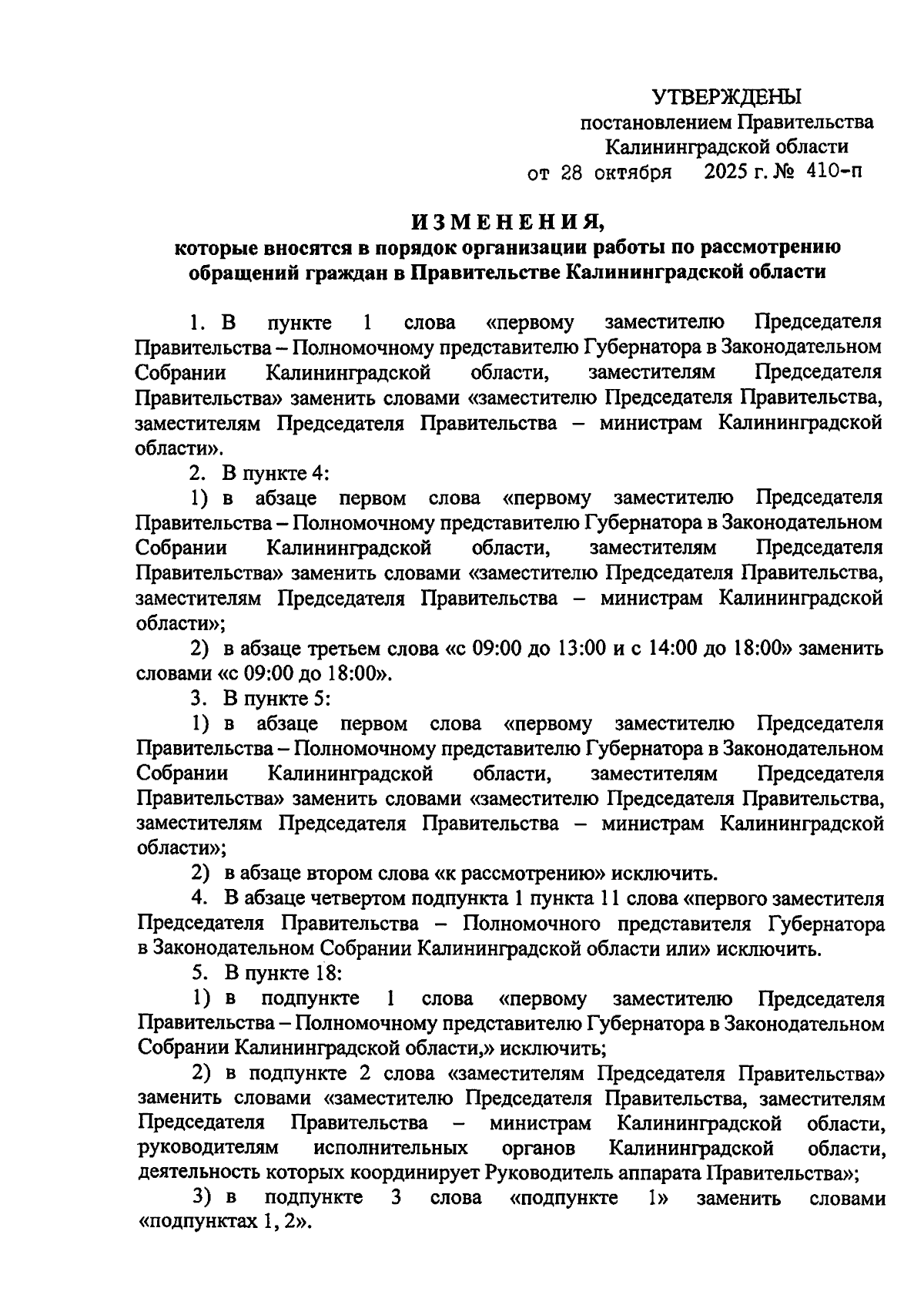 УТВЕРЖДЕНЫ
постановлением Правительства
Калининградской области
от 28 октября 2025 г. № 410-п

ИЗМЕНЕНИЯ,
которые вносятся в порядок организации работы по рассмотрению обращений граждан в Правительстве Калининградской области

1. В пункте 1 слова «первому заместителю Председателя Правительства – Полномочному представителю Губернатора в Законодательном Собрании Калининградской области, заместителям Председателя Правительства» заменить словами «заместителю Председателя Правительства, заместителям Председателя Правительства – министрам Калининградской области».

2. В пункте 4:

1) в абзаце первом слова «первому заместителю Председателя Правительства – Полномочному представителю Губернатора в Законодательном Собрании Калининградской области, заместителям Председателя Правительства» заменить словами «заместителю Председателя Правительства, заместителям Председателя Правительства – министрам Калининградской области»;

2) в абзаце третьем слова «с 09:00 до 13:00 и с 14:00 до 18:00» заменить словами «с 09:00 до 18:00».

3. В пункте 5:

1) в абзаце первом слова «первому заместителю Председателя Правительства – Полномочному представителю Губернатора в Законодательном Собрании Калининградской области, заместителям Председателя Правительства» заменить словами «заместителю Председателя Правительства, заместителям Председателя Правительства – министрам Калининградской области»;

2) в абзаце втором слова «к рассмотрению» исключить.

4. В абзаце четвертом подпункта 1 пункта 11 слова «первого заместителя Председателя Правительства – Полномочного представителя Губернатора в Законодательном Собрании Калининградской области или» исключить.

5. В пункте 18:

1) в подпункте 1 слова «первому заместителю Председателя Правительства – Полномочному представителю Губернатора в Законодательном Собрании Калининградской области,» исключить;

2) в подпункте 2 слова «заместителям Председателя Правительства» заменить словами «заместителю Председателя Правительства, заместителям Председателя Правительства – министрам Калининградской области, руководителям исполнительных органов Калининградской области, деятельность которых координирует Руководитель аппарата Правительства»;

3) в подпункте 3 слова «подпункте 1» заменить словами «подпунктах 1, 2».